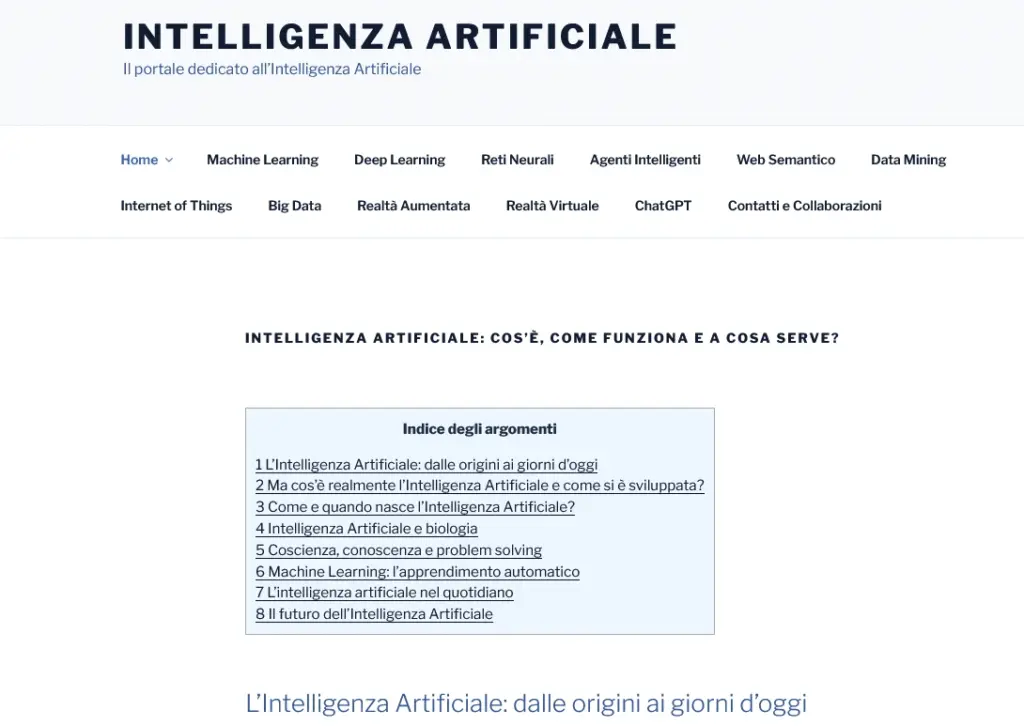 INTELLIGENZA ARTIFICIALE

Il portale dedicato all'Intelligenza Artificiale

Home Machine Learning Deep Learning Reti Neurali Agenti Intelligenti Web Semantico Data Mining Internet of Things Big Data Realtà Aumentata Realtà Virtuale ChatGPT Contatti e Collaborazioni

INTELLIGENZA ARTIFICIALE: COS'È, COME FUNZIONA E A COSA SERVE?

Indice degli argomenti

1 L'Intelligenza Artificiale: dalle origini ai giorni d'oggi
2 Ma cos'è realmente l'Intelligenza Artificiale e come si è sviluppata?
3 Come e quando nasce l'Intelligenza Artificiale?
4 Intelligenza Artificiale e biologia
5 Coscienza, conoscenza e problem solving
6 Machine Learning: l'apprendimento automatico
7 L'intelligenza artificiale nel quotidiano
8 Il futuro dell'Intelligenza Artificiale

L'Intelligenza Artificiale: dalle origini ai giorni d'oggi